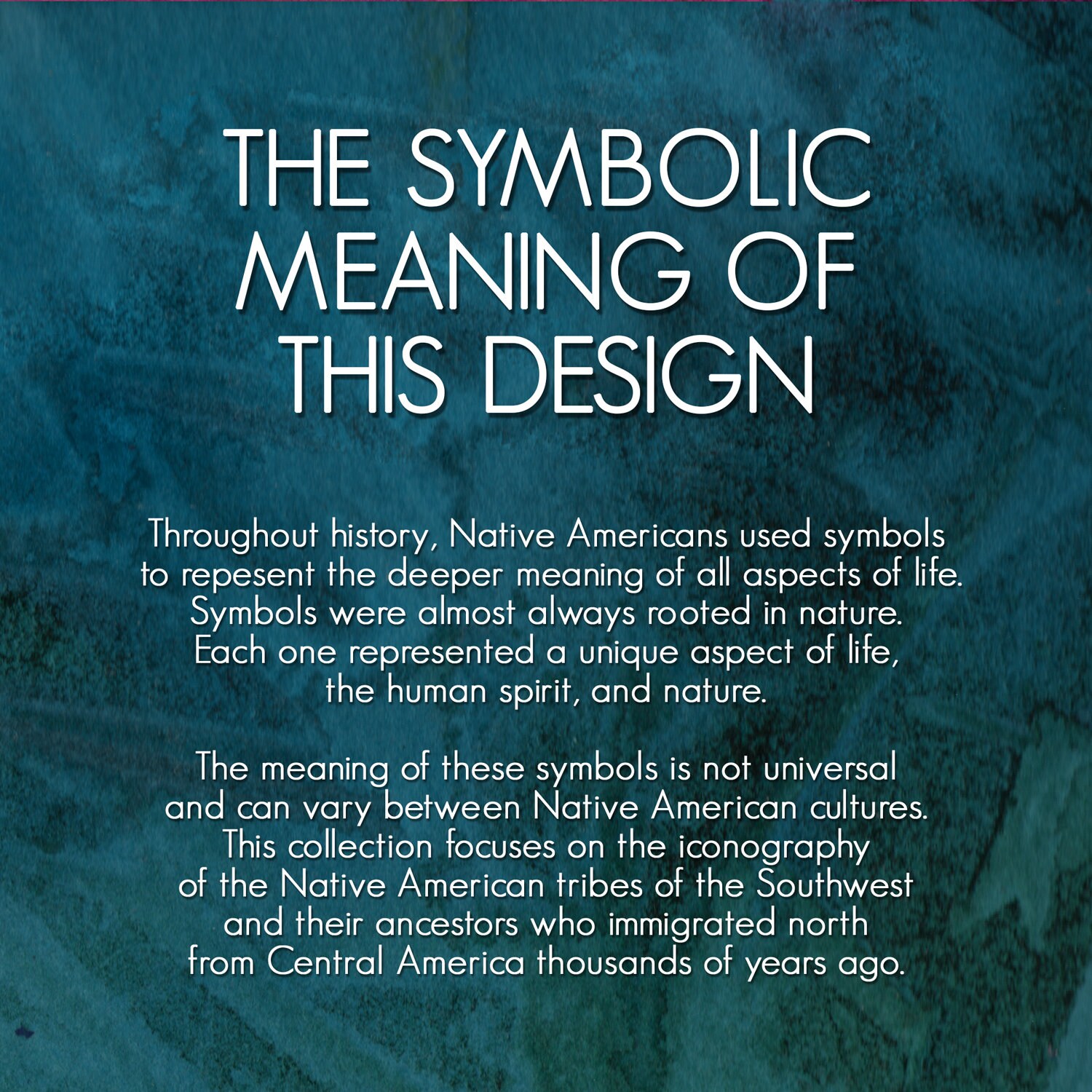 THE SYMBOLIC MEANING OF THIS DESIGN

Throughout history, Native Americans used symbols to repesent the deeper meaning of all aspects of life. Symbols were almost always rooted in nature. Each one represented a unique aspect of life, the human spirit, and nature.

The meaning of these symbols is not universal and can vary between Native American cultures. This collection focuses on the iconography of the Native American tribes of the Southwest and their ancestors who immigrated north from Central America thousands of years ago.